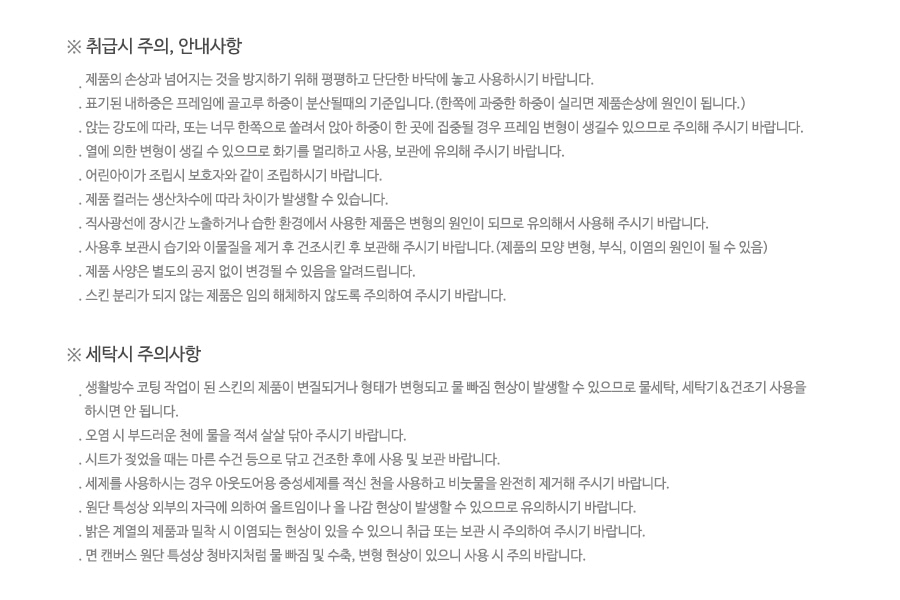 ※ 취급시 주의, 안내사항

. 제품의 손상과 넘어지는 것을 방지하기 위해 평평하고 단단한 바닥에 놓고 사용하시기 바랍니다.
. 표기된 내하중은 프레임에 골고루 하중이 분산될때의 기준입니다. (한쪽에 과중한 하중이 실리면 제품손상에 원인이 됩니다.)
. 앉는 강도에 따라, 또는 너무 한쪽으로 쏠려서 앉아 하중이 한 곳에 집중될 경우 프레임 변형이 생길수 있으므로 주의해 주시기 바랍니다.
. 열에 의한 변형이 생길 수 있으므로 화기를 멀리하고 사용, 보관에 유의해 주시기 바랍니다.
. 어린아이가 조립시 보호자와 같이 조립하시기 바랍니다.
. 제품 컬러는 생산차수에 따라 차이가 발생할 수 있습니다.
. 직사광선에 장시간 노출하거나 습한 환경에서 사용한 제품은 변형의 원인이 되므로 유의해서 사용해 주시기 바랍니다.
. 사용후 보관시 습기와 이물질을 제거 후 건조시킨 후 보관해 주시기 바랍니다. (제품의 모양 변형, 부식, 이염의 원인이 될 수 있음)
. 제품 사양은 별도의 공지 없이 변경될 수 있음을 알려드립니다.
. 스킨 분리가 되지 않는 제품은 임의 해체하지 않도록 주의하여 주시기 바랍니다.

※ 세탁시 주의사항

. 생활방수 코팅 작업이 된 스킨의 제품이 변질되거나 형태가 변형되고 물 빠짐 현상이 발생할 수 있으므로 물세탁, 세탁기&건조기 사용을 하시면 안 됩니다.
. 오염 시 부드러운 천에 물을 적셔 살살 닦아 주시기 바랍니다.
. 시트가 젖었을 때는 마른 수건 등으로 닦고 건조한 후에 사용 및 보관 바랍니다.
. 세제를 사용하시는 경우 아웃도어용 중성세제를 적신 천을 사용하고 비눗물을 완전히 제거해 주시기 바랍니다.
. 원단 특성상 외부의 자극에 의하여 올트임이나 올 나감 현상이 발생할 수 있으므로 유의하시기 바랍니다.
. 밝은 계열의 제품과 밀착 시 이염되는 현상이 있을 수 있으니 취급 또는 보관 시 주의하여 주시기 바랍니다.
. 면 캔버스 원단 특성상 청바지처럼 물 빠짐 및 수축, 변형 현상이 있으니 사용 시 주의 바랍니다.